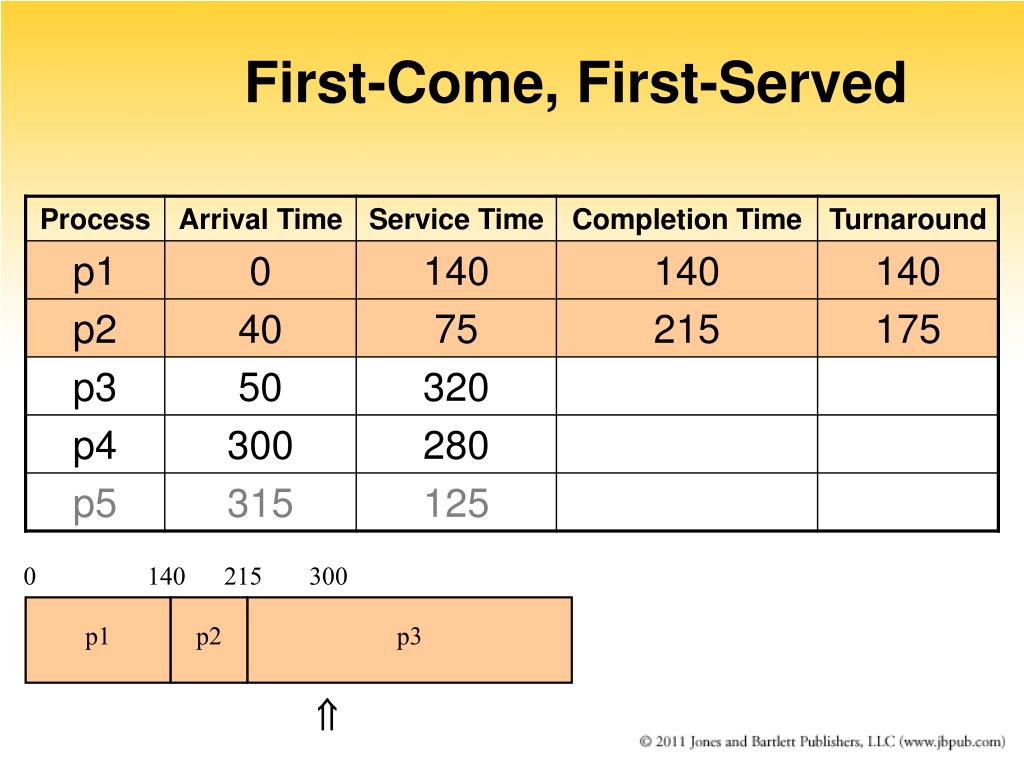 First-Come, First-Served

| Process | Arrival Time | Service Time | Completion Time | Turnaround |
|---|---|---|---|---|
| p1 | 0 | 140 | 140 | 140 |
| p2 | 40 | 75 | 215 | 175 |
| p3 | 50 | 320 | | |
| p4 | 300 | 280 | | |
| p5 | 315 | 125 | | |

0 140 215 300

p1 p2 p3

⇑

© 2011 Jones and Bartlett Publishers, LLC (www.jbpub.com)